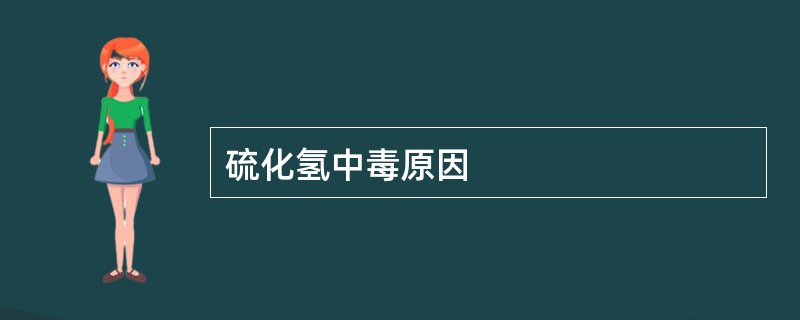 硫化氢中毒原因